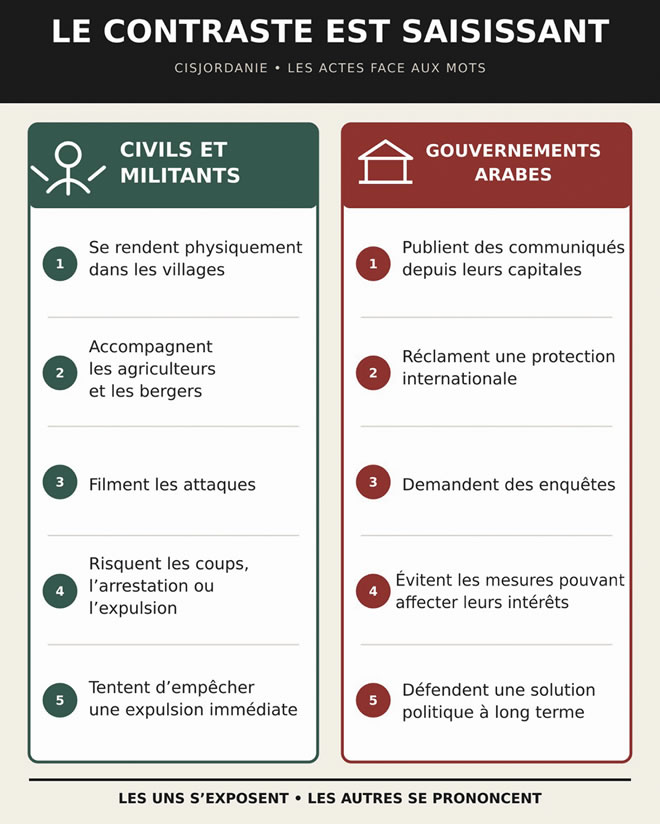 LE CONTRASTE EST SAISISSANT

CISJORDANIE • LES ACTES FACE AUX MOTS

CIVILS ET MILITANTS

1 Se rendent physiquement dans les villages

2 Accompagnent les agriculteurs et les bergers

3 Filment les attaques

4 Risquent les coups, l'arrestation ou l'expulsion

5 Tentent d'empêcher une expulsion immédiate

GOUVERNEMENTS ARABES

1 Publient des communiqués depuis leurs capitales

2 Réclament une protection internationale

3 Demandent des enquêtes

4 Évitent les mesures pouvant affecter leurs intérêts

5 Défendent une solution politique à long terme

LES UNS S'EXPOSENT • LES AUTRES SE PRONONCENT